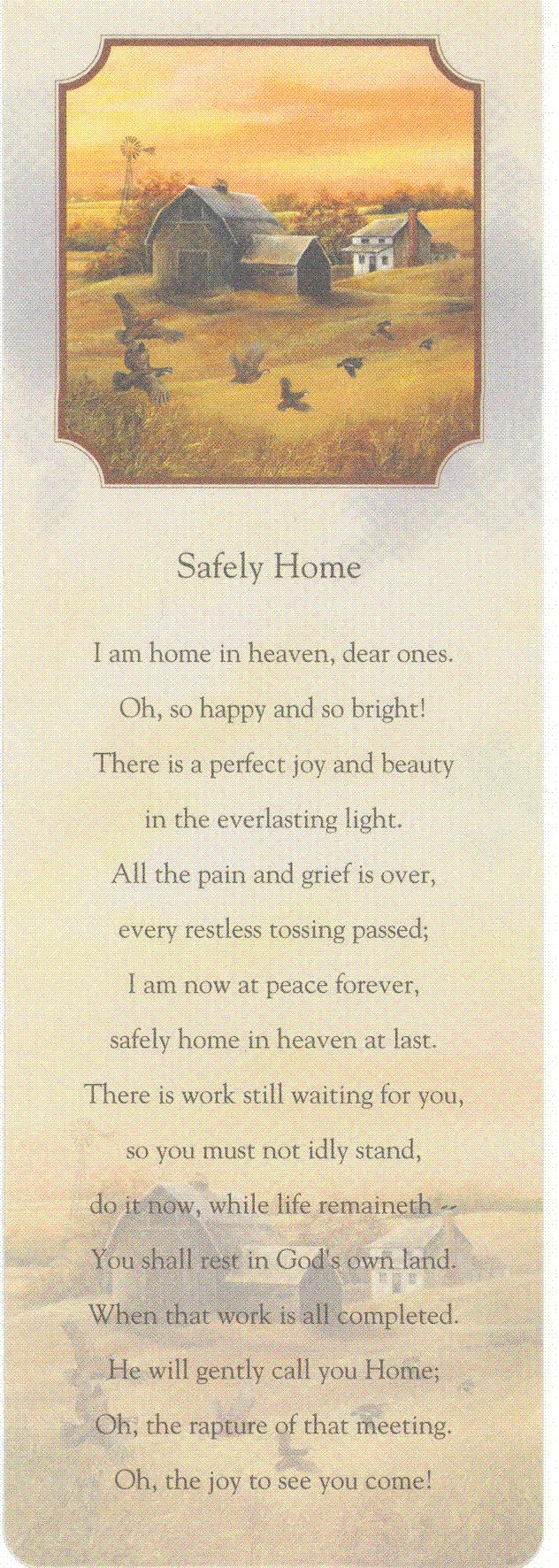 Safely Home

I am home in heaven, dear ones.
Oh, so happy and so bright!
There is a perfect joy and beauty
in the everlasting light.
All the pain and grief is over,
every restless tossing passed;
I am now at peace forever,
safely home in heaven at last.
There is work still waiting for you,
so you must not idly stand,
do it now, while life remaineth --
You shall rest in God's own land.
When that work is all completed.
He will gently call you Home;
Oh, the rapture of that meeting.
Oh, the joy to see you come!